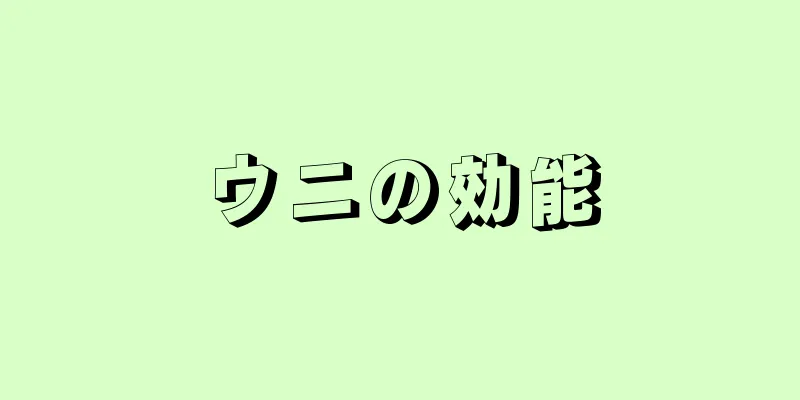 ウニの効能